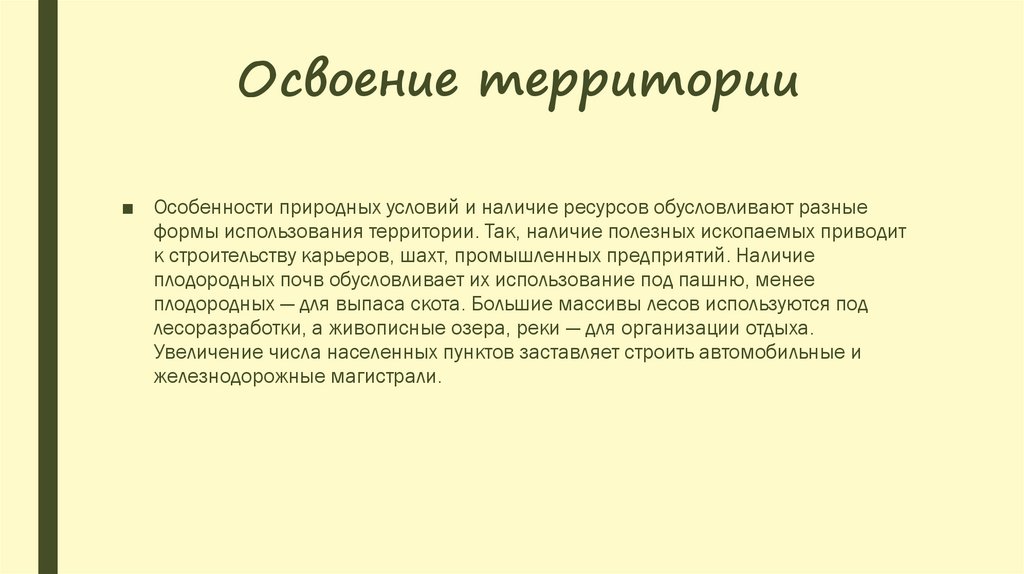 Освоение территории

■ Особенности природных условий и наличие ресурсов обусловливают разные формы использования территории. Так, наличие полезных ископаемых приводит к строительству карьеров, шахт, промышленных предприятий. Наличие плодородных почв обусловливает их использование под пашню, менее плодородных — для выпаса скота. Большие массивы лесов используются под лесоразработки, а живописные озера, реки — для организации отдыха. Увеличение числа населенных пунктов заставляет строить автомобильные и железнодорожные магистрали.